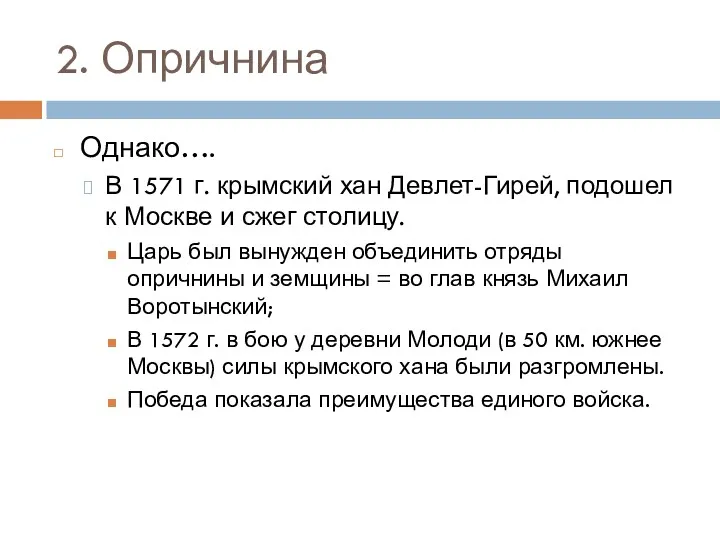 2. Опричнина

Однако….

В 1571 г. крымский хан Девлет-Гирей, подошел к Москве и сжег столицу.

Царь был вынужден объединить отряды опричнины и земщины = во глав князь Михаил Воротынский;

В 1572 г. в бою у деревни Молоди (в 50 км. южнее Москвы) силы крымского хана были разгромлены.

Победа показала преимущества единого войска.